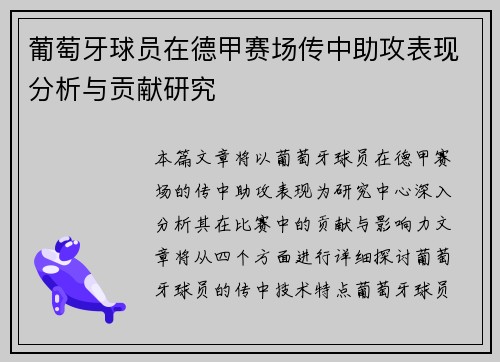 葡萄牙球员在德甲赛场传中助攻表现分析与贡献研究

本篇文章将以葡萄牙球员在德甲赛场的传中助攻表现为研究中心深入分析其在比赛中的贡献与影响力文章将从四个方面进行详细探讨葡萄牙球员的传中技术特点葡萄牙球员